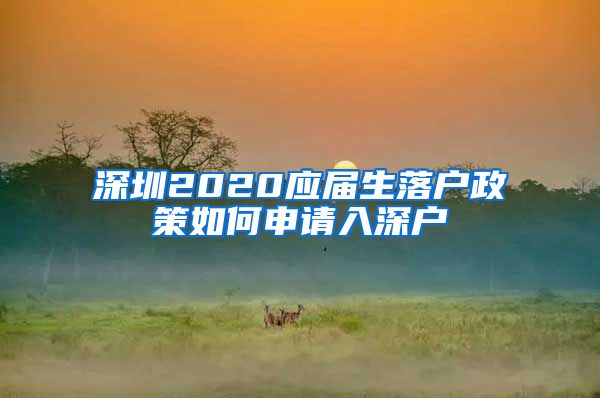 深圳2020应届生落户政策如何申请入深户